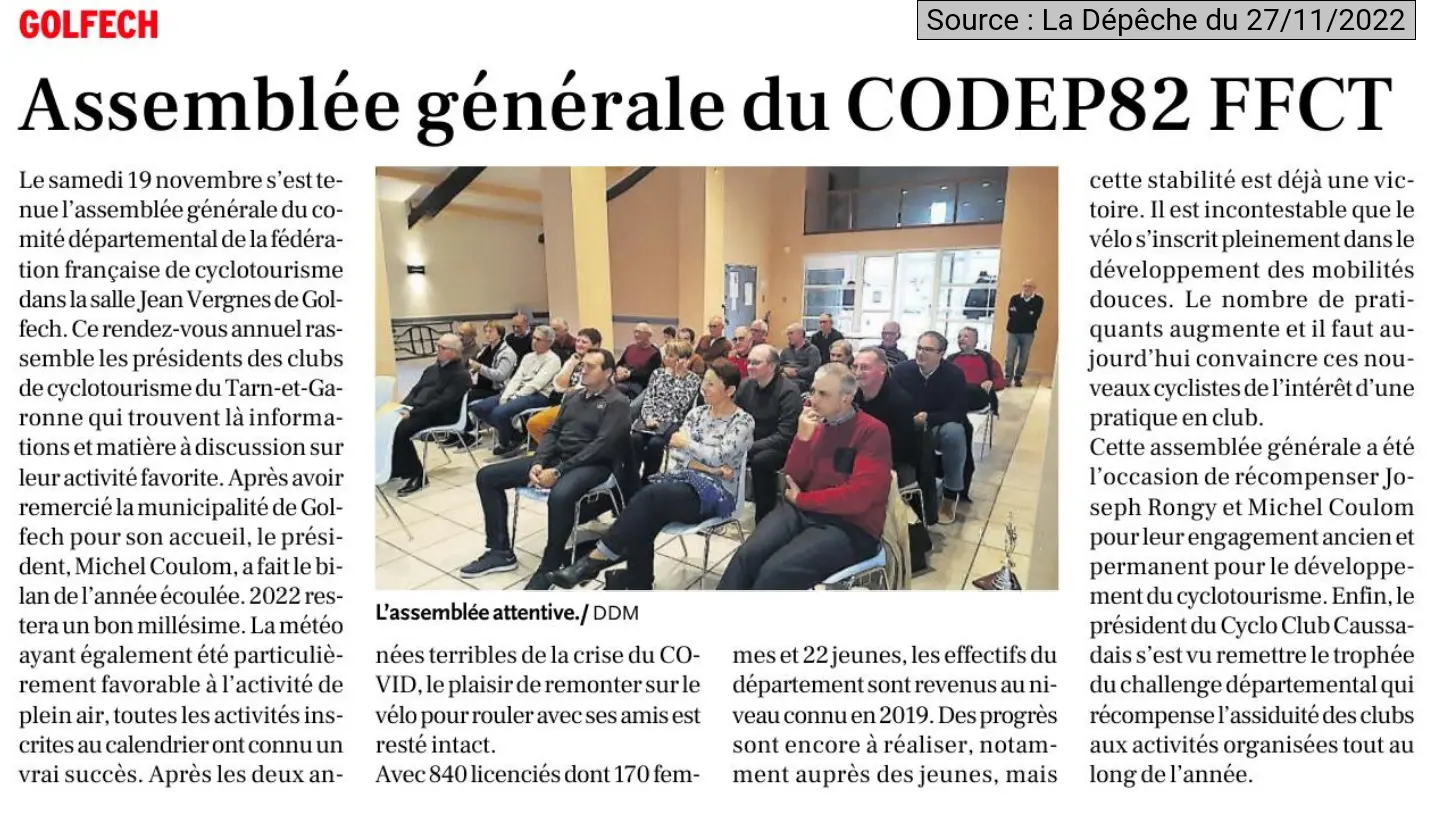 GOLFECH

Source : La Dépêche du 27/11/2022

Assemblée générale du CODEP82 FFCT

Le samedi 19 novembre s'est tenue l'assemblée générale du comité départemental de la fédération française de cyclotourisme dans la salle Jean Vergnes de Golfech. Ce rendez-vous annuel rassemble les présidents des clubs de cyclotourisme du Tarn-et-Garonne qui trouvent là informations et matière à discussion sur leur activité favorite. Après avoir remercié la municipalité de Golfech pour son accueil, le président, Michel Coulom, a fait le bilan de l'année écoulée. 2022 restera un bon millésime. La météo ayant également été particulièrement favorable à l'activité de plein air, toutes les activités inscrites au calendrier ont connu un vrai succès. Après les deux années terribles de la crise du COVID, le plaisir de remonter sur le vélo pour rouler avec ses amis est resté intact.

Avec 840 licenciés dont 170 femmes et 22 jeunes, les effectifs du département sont revenus au niveau connu en 2019. Des progrès sont encore à réaliser, notamment auprès des jeunes, mais cette stabilité est déjà une victoire. Il est incontestable que le vélo s'inscrit pleinement dans le développement des mobilités douces. Le nombre de pratiquants augmente et il faut aujourd'hui convaincre ces nouveaux cyclistes de l'intérêt d'une pratique en club.

Cette assemblée générale a été l'occasion de récompenser Joseph Rongy et Michel Coulom pour leur engagement ancien et permanent pour le développement du cyclotourisme. Enfin, le président du Cyclo Club Caussadais s'est vu remettre le trophée du challenge départemental qui récompense l'assiduité des clubs aux activités organisées tout au long de l'année.

L'assemblée attentive./ DDM